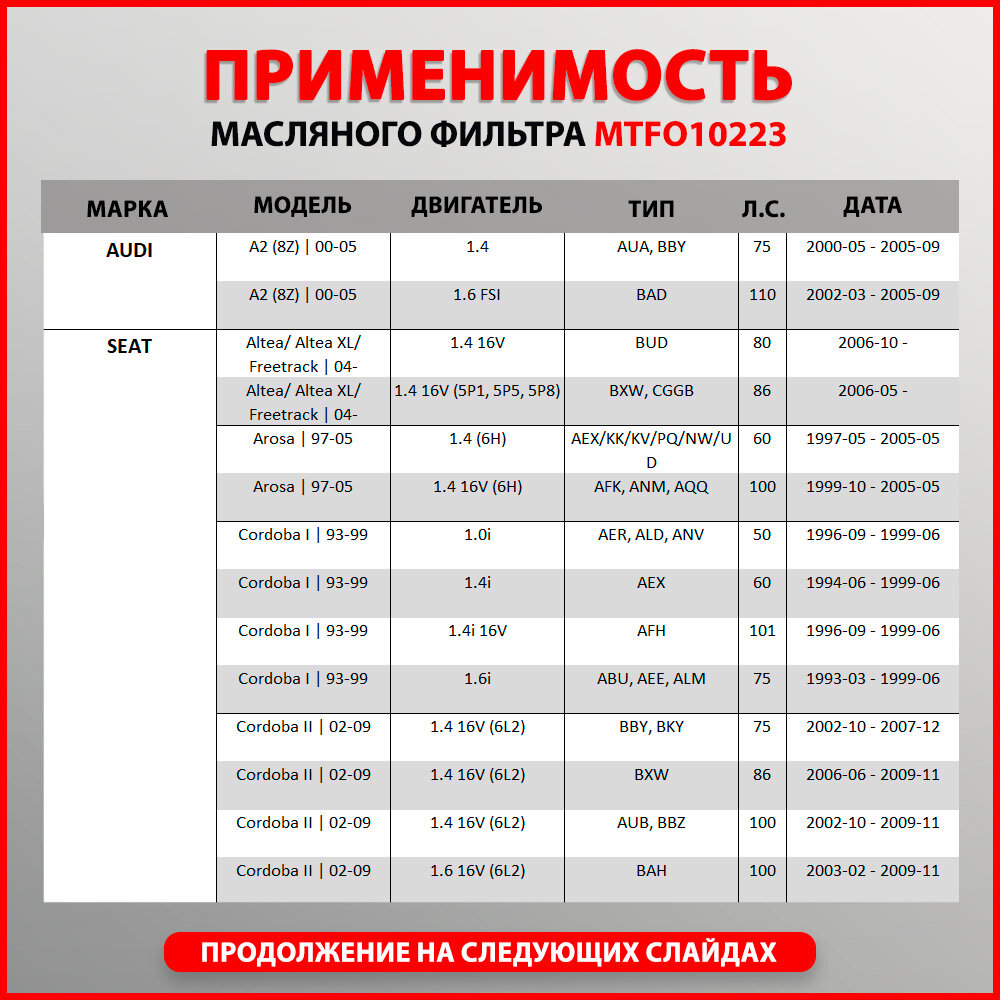 ПРИМЕНИМОСТЬ
МАСЛЯНОГО ФИЛЬТРА MTFO10223

| МАРКА | МОДЕЛЬ | ДВИГАТЕЛЬ | ТИП | Л.С. | ДАТА |
|---|---|---|---|---|---|
| AUDI | A2 (8Z) \| 00-05 | 1.4 | AUA, BBY | 75 | 2000-05 - 2005-09 |
| | A2 (8Z) \| 00-05 | 1.6 FSI | BAD | 110 | 2002-03 - 2005-09 |
| SEAT | Altea/ Altea XL/ Freetrack \| 04- | 1.4 16V | BUD | 80 | 2006-10 - |
| | Altea/ Altea XL/ Freetrack \| 04- | 1.4 16V (5P1, 5P5, 5P8) | BXW, CGGB | 86 | 2006-05 - |
| | Arosa \| 97-05 | 1.4 (6H) | AEX/KK/KV/PQ/NW/UD | 60 | 1997-05 - 2005-05 |
| | Arosa \| 97-05 | 1.4 16V (6H) | AFK, ANM, AQQ | 100 | 1999-10 - 2005-05 |
| | Cordoba I \| 93-99 | 1.0i | AER, ALD, ANV | 50 | 1996-09 - 1999-06 |
| | Cordoba I \| 93-99 | 1.4i | AEX | 60 | 1994-06 - 1999-06 |
| | Cordoba I \| 93-99 | 1.4i 16V | AFH | 101 | 1996-09 - 1999-06 |
| | Cordoba I \| 93-99 | 1.6i | ABU, AEE, ALM | 75 | 1993-03 - 1999-06 |
| | Cordoba II \| 02-09 | 1.4 16V (6L2) | BBY, BKY | 75 | 2002-10 - 2007-12 |
| | Cordoba II \| 02-09 | 1.4 16V (6L2) | BXW | 86 | 2006-06 - 2009-11 |
| | Cordoba II \| 02-09 | 1.4 16V (6L2) | AUB, BBZ | 100 | 2002-10 - 2009-11 |
| | Cordoba II \| 02-09 | 1.6 16V (6L2) | BAH | 100 | 2003-02 - 2009-11 |

ПРОДОЛЖЕНИЕ НА СЛЕДУЮЩИХ СЛАЙДАХ